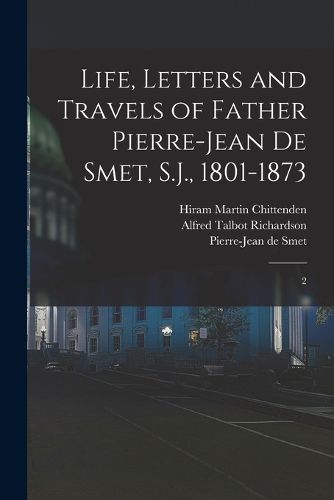 Life, Letters and Travels of Father Pierre-Jean De Smet, S.J., 1801-1873

Hiram Martin Chittenden
Alfred Talbot Richardson
Pierre-Jean de Smet

2